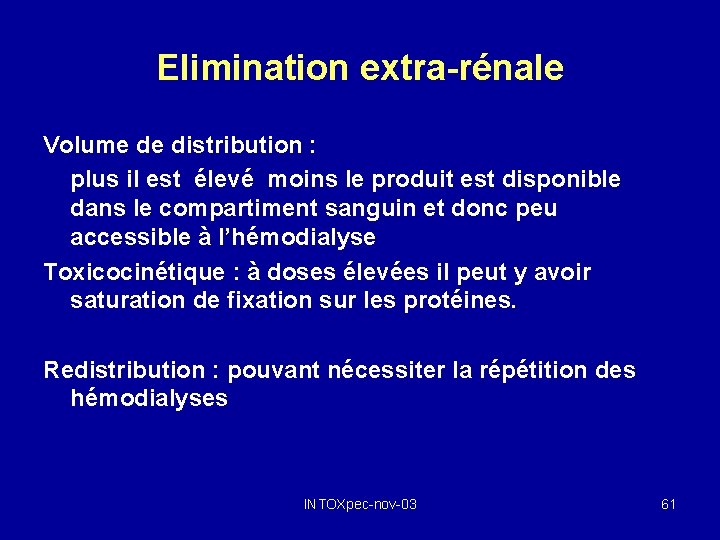 Elimination extra-rénale

Volume de distribution :

plus il est élevé moins le produit est disponible dans le compartiment sanguin et donc peu accessible à l'hémodialyse

Toxicocinétique : à doses élevées il peut y avoir saturation de fixation sur les protéines.

Redistribution : pouvant nécessiter la répétition des hémodialyses

INTOXpec-nov-03

61